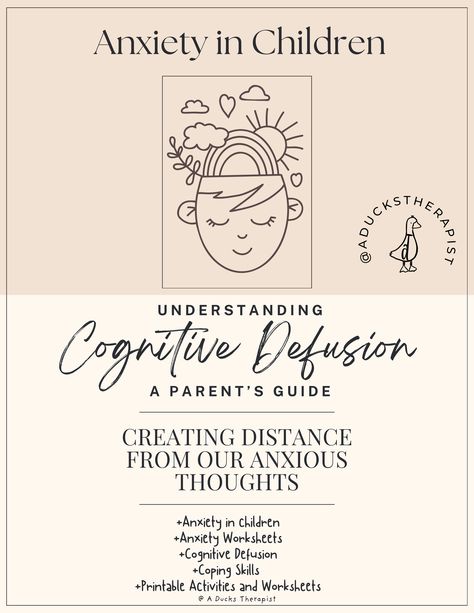 Anxiety in Children

@ADUCKSTHERAPIST

UNDERSTANDING

Cognitive Defusion

A PARENT'S GUIDE

CREATING DISTANCE FROM OUR ANXIOUS THOUGHTS

+Anxiety in Children
+Anxiety Worksheets
+Cognitive Defusion
+Coping Skills
+Printable Activities and Worksheets

@ A Ducks Therapist